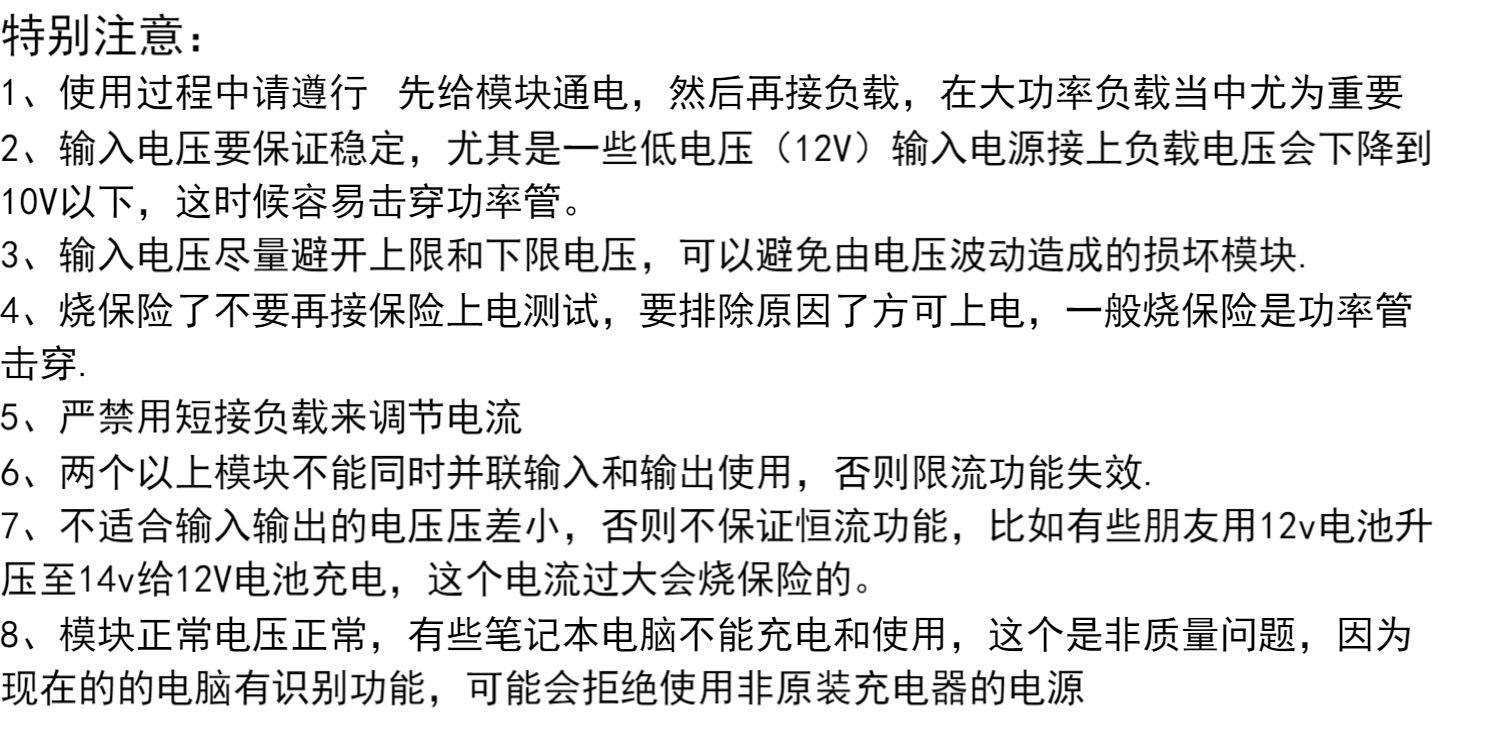 特别注意：

1、使用过程中请遵行 先给模块通电，然后再接负载，在大功率负载当中尤为重要

2、输入电压要保证稳定，尤其是一些低电压（12V）输入电源接上负载电压会下降到10V以下，这时候容易击穿功率管。

3、输入电压尽量避开上限和下限电压，可以避免由电压波动造成的损坏模块.

4、烧保险了不要再接保险上电测试，要排除原因了方可上电，一般烧保险是功率管击穿.

5、严禁用短接负载来调节电流

6、两个以上模块不能同时并联输入和输出使用，否则限流功能失效.

7、不适合输入输出的电压压差小，否则不保证恒流功能，比如有些朋友用12v电池升压至14v给12V电池充电，这个电流过大会烧保险的。

8、模块正常电压正常，有些笔记本电脑不能充电和使用，这个是非质量问题，因为现在的的电脑有识别功能，可能会拒绝使用非原装充电器的电源